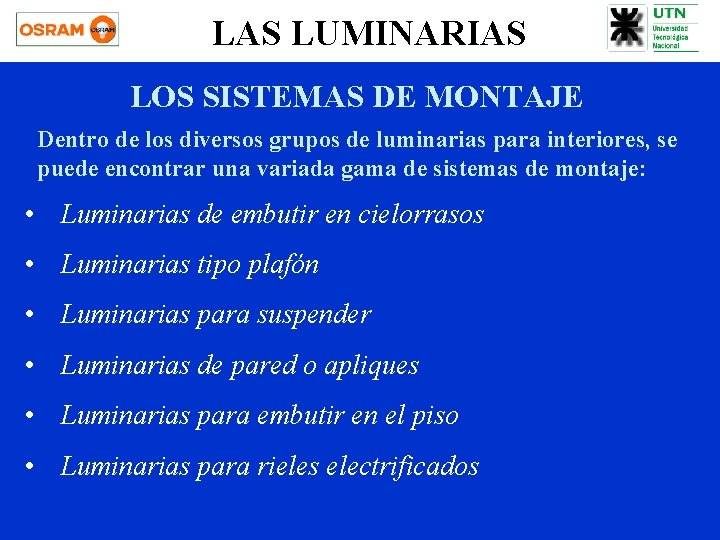 OSRAM OSRAM

LAS LUMINARIAS

UTN
Universidad Tecnológica Nacional

LOS SISTEMAS DE MONTAJE

Dentro de los diversos grupos de luminarias para interiores, se puede encontrar una variada gama de sistemas de montaje:

• Luminarias de embutir en cielorrasos
• Luminarias tipo plafón
• Luminarias para suspender
• Luminarias de pared o apliques
• Luminarias para embutir en el piso
• Luminarias para rieles electrificados